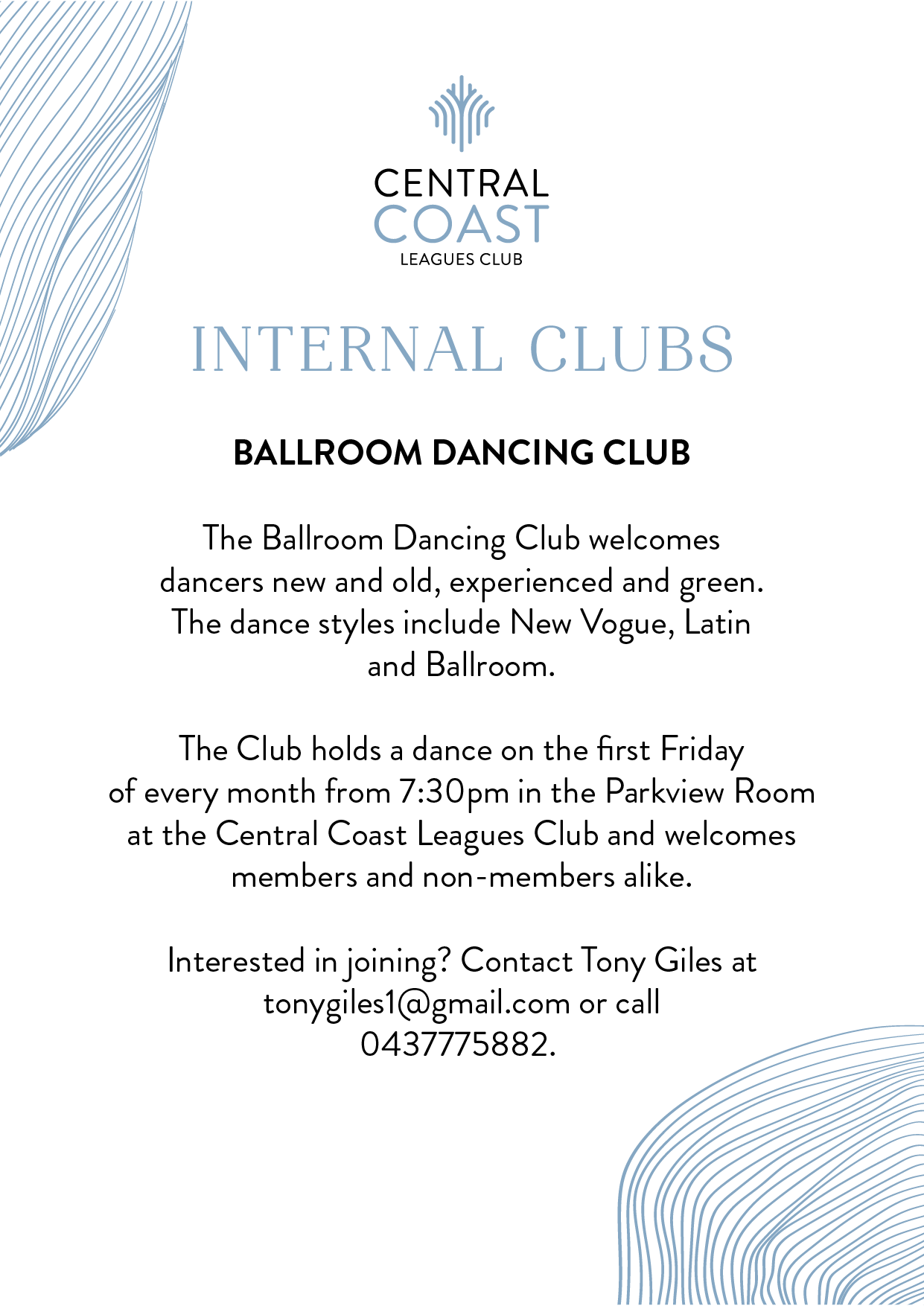 CENTRAL
COAST
LEAGUES CLUB

INTERNAL CLUBS

BALLROOM DANCING CLUB

The Ballroom Dancing Club welcomes dancers new and old, experienced and green. The dance styles include New Vogue, Latin and Ballroom.

The Club holds a dance on the first Friday of every month from 7:30pm in the Parkview Room at the Central Coast Leagues Club and welcomes members and non-members alike.

Interested in joining? Contact Tony Giles at tonygiles1@gmail.com or call 0437775882.